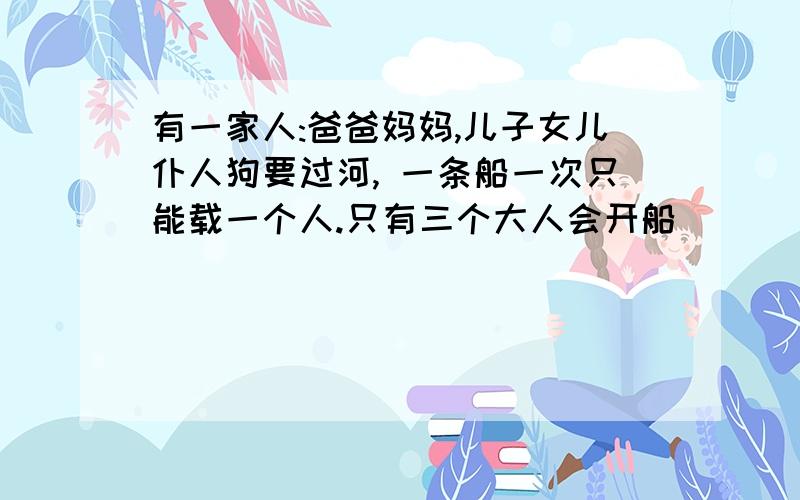 有一家人:爸爸妈妈,儿子女儿仆人狗要过河, 一条船一次只能载一个人.只有三个大人会开船